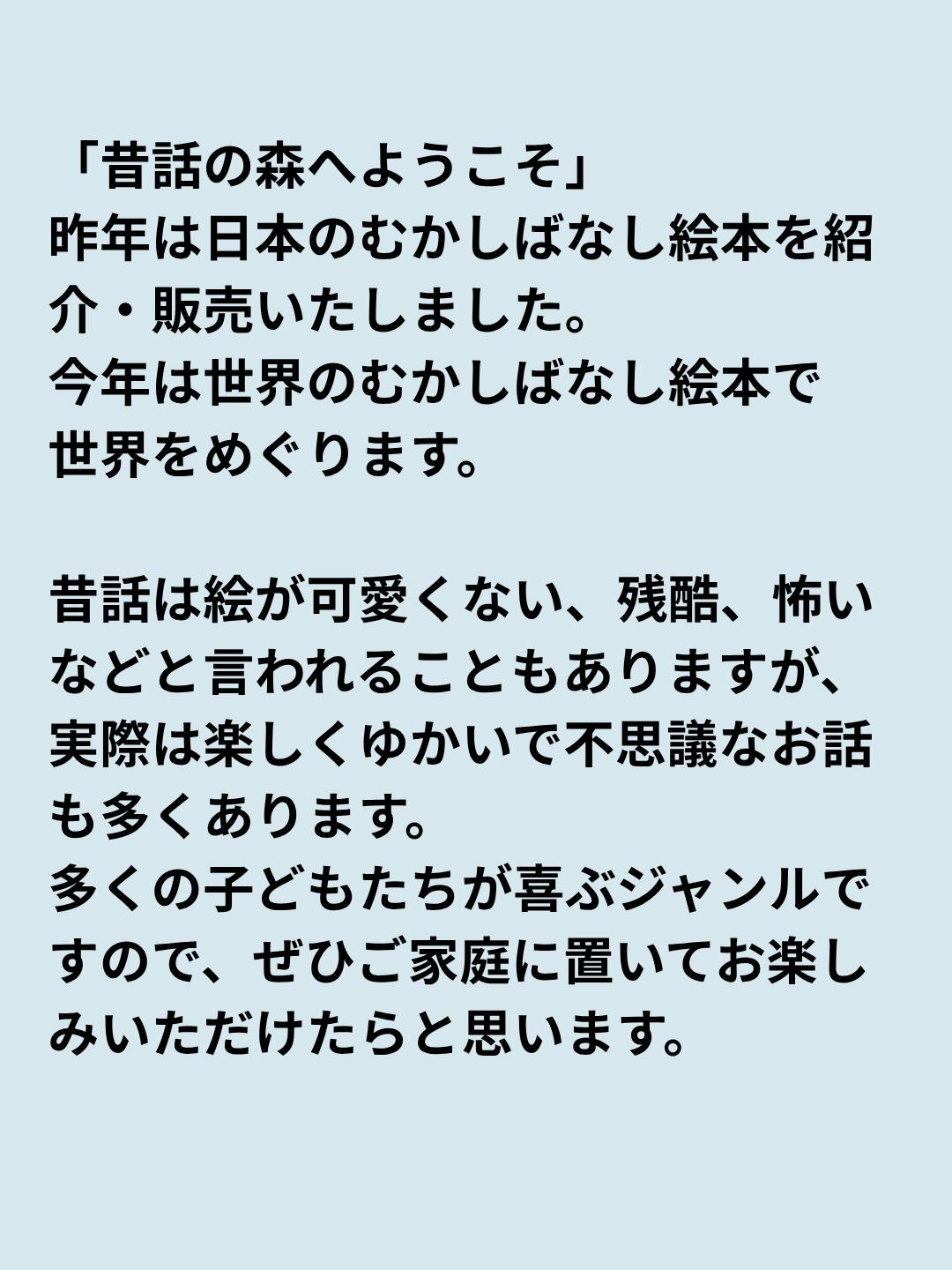 「昔話の森へようこそ」
昨年は日本のむかしばなし絵本を紹介・販売いたしました。
今年は世界のむかしばなし絵本で世界をめぐります。

昔話は絵が可愛くない、残酷、怖いなどと言われることもありますが、実際は楽しくゆかいで不思議なお話も多くあります。
多くの子どもたちが喜ぶジャンルですので、ぜひご家庭に置いてお楽しみいただけたらと思います。